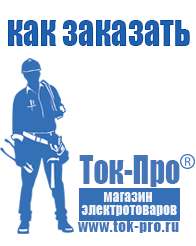 как заказать

Ток-Про®

магазин электротоваров

www.tok-pro.ru